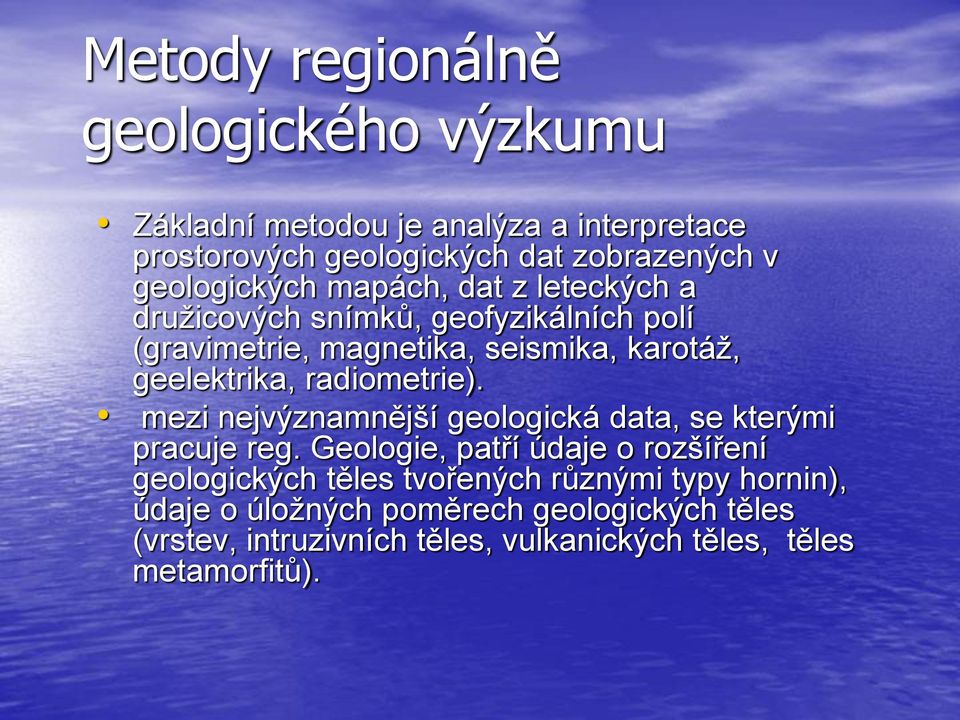 Metody regionálně geologického výzkumu

• Základní metodou je analýza a interpretace prostorových geologických dat zobrazených v geologických mapách, dat z leteckých a družicových snímků, geofyzikálních polí (gravimetrie, magnetika, seismika, karotáž, geelektrika, radiometrie).

• mezi nejvýznamnější geologická data, se kterými pracuje reg. Geologie, patří údaje o rozšíření geologických těles tvořených různými typy hornin), údaje o úložných poměrech geologických těles (vrstev, intruzivních těles, vulkanických těles, těles metamorfitů).